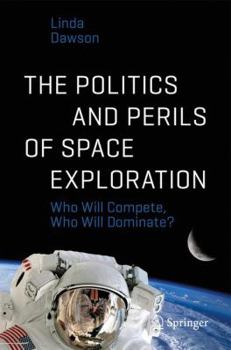 Linda
Dawson

THE POLITICS
AND PERILS
OF SPACE
EXPLORATION

Who Will Compete,
Who Will Dominate?

Springer